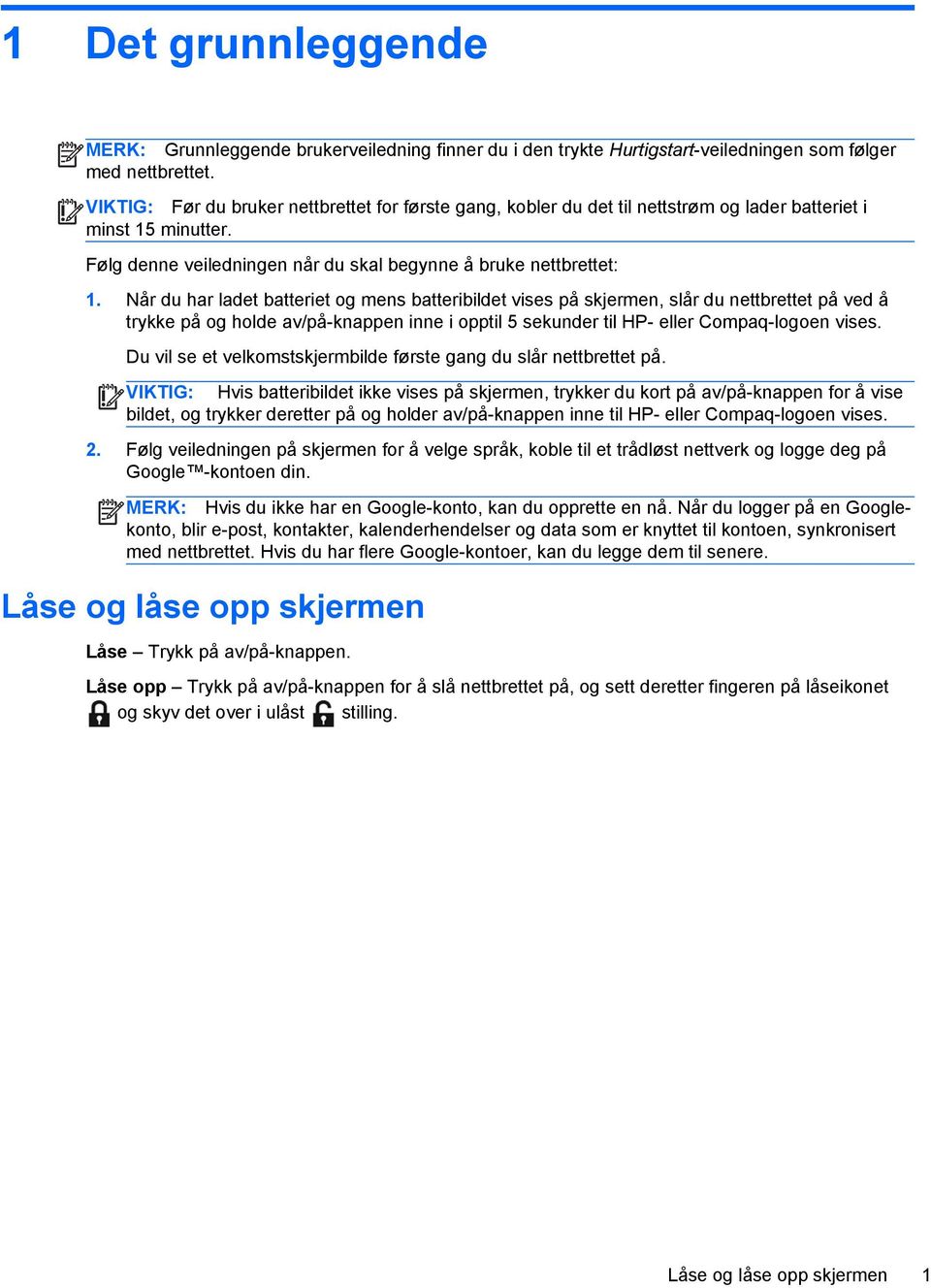 1 Det grunnleggende

MERK: Grunnleggende brukerveiledning finner du i den trykte Hurtigstart-veiledningen som følger med nettbrettet.

VIKTIG: Før du bruker nettbrettet for første gang, kobler du det til nettstrøm og lader batteriet i minst 15 minutter.

Følg denne veiledningen når du skal begynne å bruke nettbrettet:

1. Når du har ladet batteriet og mens batteribildet vises på skjermen, slår du nettbrettet på ved å trykke på og holde av/på-knappen inne i opptil 5 sekunder til HP- eller Compaq-logoen vises.

Du vil se et velkomstskjermbilde første gang du slår nettbrettet på.

VIKTIG: Hvis batteribildet ikke vises på skjermen, trykker du kort på av/på-knappen for å vise bildet, og trykker deretter på og holder av/på-knappen inne til HP- eller Compaq-logoen vises.

2. Følg veiledningen på skjermen for å velge språk, koble til et trådløst nettverk og logge deg på Google™-kontoen din.

MERK: Hvis du ikke har en Google-konto, kan du opprette en nå. Når du logger på en Google-konto, blir e-post, kontakter, kalenderhendelser og data som er knyttet til kontoen, synkronisert med nettbrettet. Hvis du har flere Google-kontoer, kan du legge dem til senere.

Låse og låse opp skjermen

Låse – Trykk på av/på-knappen.

Låse opp – Trykk på av/på-knappen for å slå nettbrettet på, og sett deretter fingeren på låseikonet og skyv det over i ulåst stilling.

Låse og låse opp skjermen 1